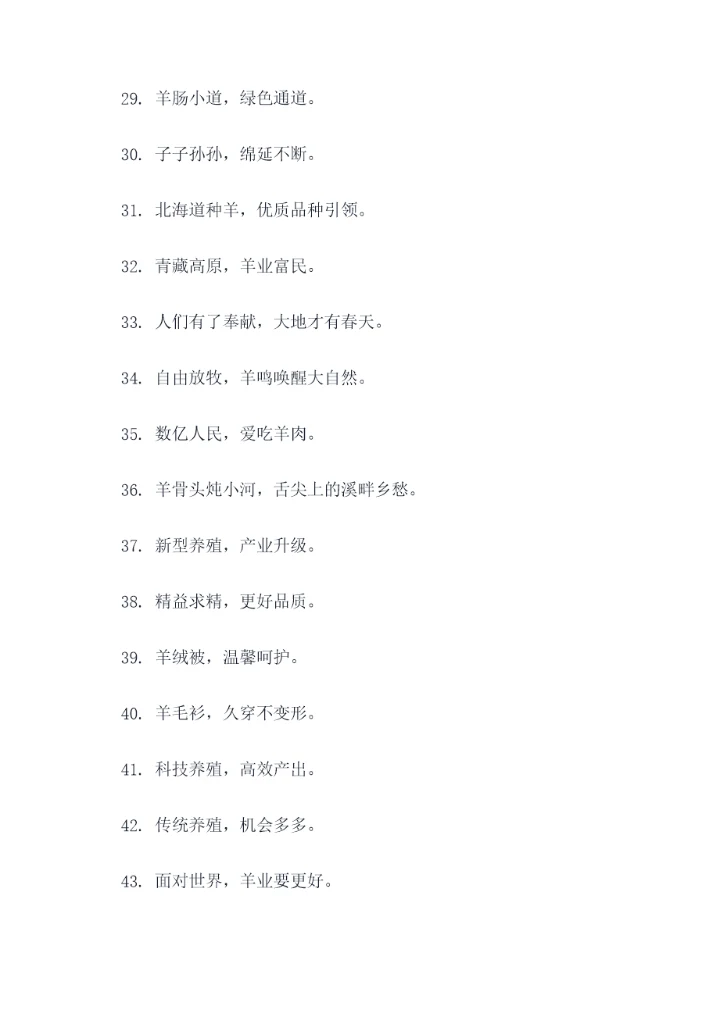 29. 羊肠小道，绿色通道。

30. 子子孙孙，绵延不断。

31. 北海道种羊，优质品种引领。

32. 青藏高原，羊业富民。

33. 人们有了奉献，大地才有春天。

34. 自由放牧，羊鸣唤醒大自然。

35. 数亿人民，爱吃羊肉。

36. 羊骨头炖小河，舌尖上的溪畔乡愁。

37. 新型养殖，产业升级。

38. 精益求精，更好品质。

39. 羊绒被，温馨呵护。

40. 羊毛衫，久穿不变形。

41. 科技养殖，高效产出。

42. 传统养殖，机会多多。

43. 面对世界，羊业要更好。